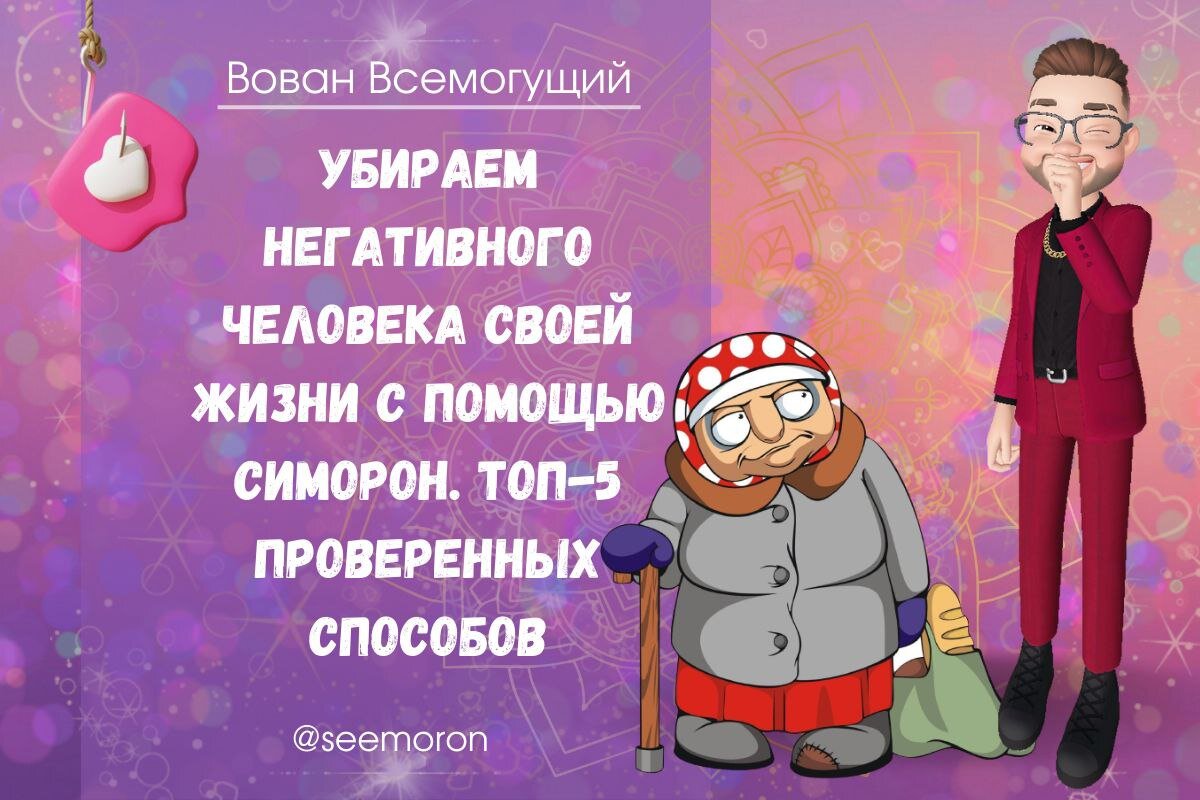 Вован Всемогущий

УБИРАЕМ НЕГАТИВНОГО ЧЕЛОВЕКА СВОЕЙ ЖИЗНИ С ПОМОЩЬЮ СИМОРОН. ТОП-5 ПРОВЕРЕННЫХ СПОСОБОВ

@seemoron